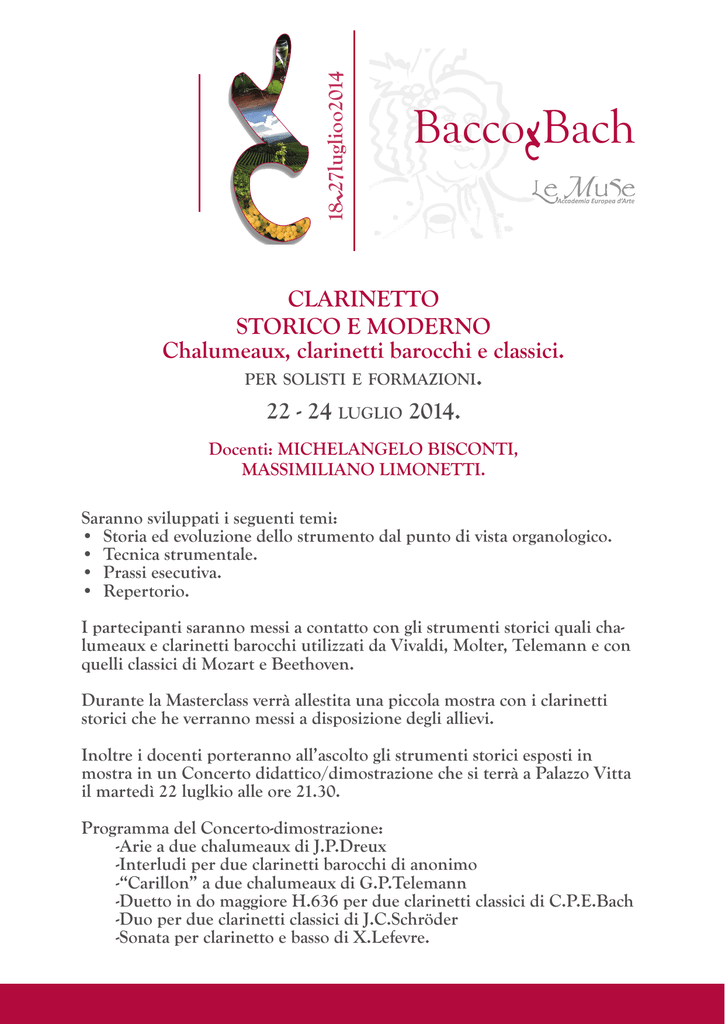 18&27luglio2014

Bacco&Bach

Le Muse
Accademia Europea d'Arte

CLARINETTO
STORICO E MODERNO
Chalumeaux, clarinetti barocchi e classici.
PER SOLISTI E FORMAZIONI.
22 - 24 LUGLIO 2014.

Docenti: MICHELANGELO BISCONTI,
MASSIMILIANO LIMONETTI.

Saranno sviluppati i seguenti temi:
• Storia ed evoluzione dello strumento dal punto di vista organologico.
• Tecnica strumentale.
• Prassi esecutiva.
• Repertorio.

I partecipanti saranno messi a contatto con gli strumenti storici quali chalumeaux e clarinetti barocchi utilizzati da Vivaldi, Molter, Telemann e con quelli classici di Mozart e Beethoven.

Durante la Masterclass verrà allestita una piccola mostra con i clarinetti storici che he verranno messi a disposizione degli allievi.

Inoltre i docenti porteranno all'ascolto gli strumenti storici esposti in mostra in un Concerto didattico/dimostrazione che si terrà a Palazzo Vitta il martedì 22 luglkio alle ore 21.30.

Programma del Concerto-dimostrazione:
-Arie a due chalumeaux di J.P.Dreux
-Interludi per due clarinetti barocchi di anonimo
-"Carillon" a due chalumeaux di G.P.Telemann
-Duetto in do maggiore H.636 per due clarinetti classici di C.P.E.Bach
-Duo per due clarinetti classici di J.C.Schröder
-Sonata per clarinetto e basso di X.Lefevre.